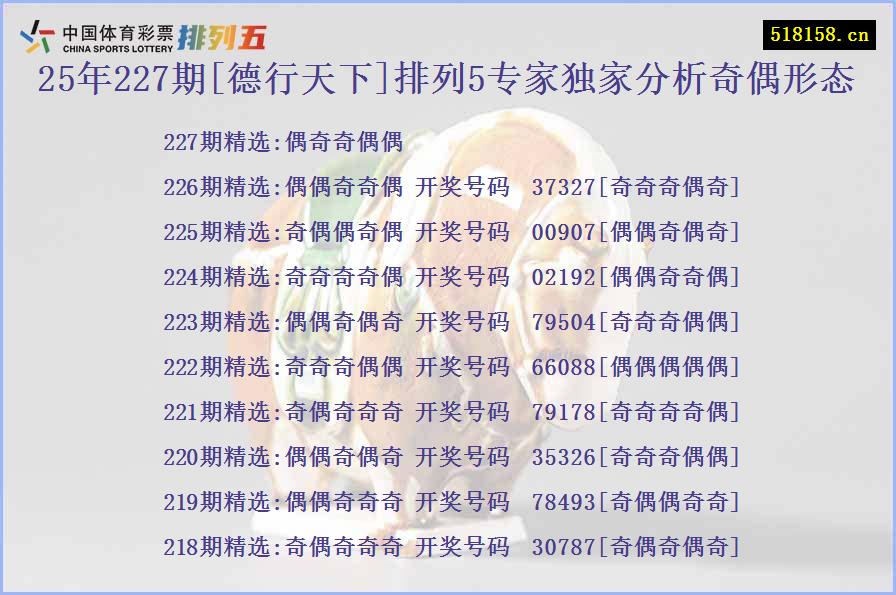 中国体育彩票 CHINA SPORTS LOTTERY 排列五

518158.cn

25年227期[德行天下]排列5专家独家分析奇偶形态

227期精选:偶奇奇偶偶

226期精选:偶偶奇奇偶 开奖号码 37327[奇奇奇偶奇]

225期精选:奇偶偶奇偶 开奖号码 00907[偶偶奇偶奇]

224期精选:奇奇奇奇偶 开奖号码 02192[偶偶奇奇偶]

223期精选:偶偶奇偶奇 开奖号码 79504[奇奇奇偶偶]

222期精选:奇奇奇偶偶 开奖号码 66088[偶偶偶偶偶]

221期精选:奇偶奇奇奇 开奖号码 79178[奇奇奇奇偶]

220期精选:偶偶奇偶奇 开奖号码 35326[奇奇奇偶偶]

219期精选:偶偶奇奇奇 开奖号码 78493[奇偶偶奇奇]

218期精选:奇偶奇奇奇 开奖号码 30787[奇偶奇偶奇]